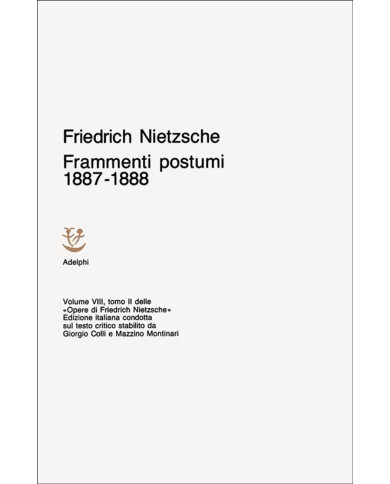 Friedrich Nietzsche
Frammenti postumi
1887-1888

Adelphi

Volume VIII, tomo II delle «Opere di Friedrich Nietzsche» Edizione italiana condotta sul testo critico stabilito da Giorgio Colli e Mazzino Montinari